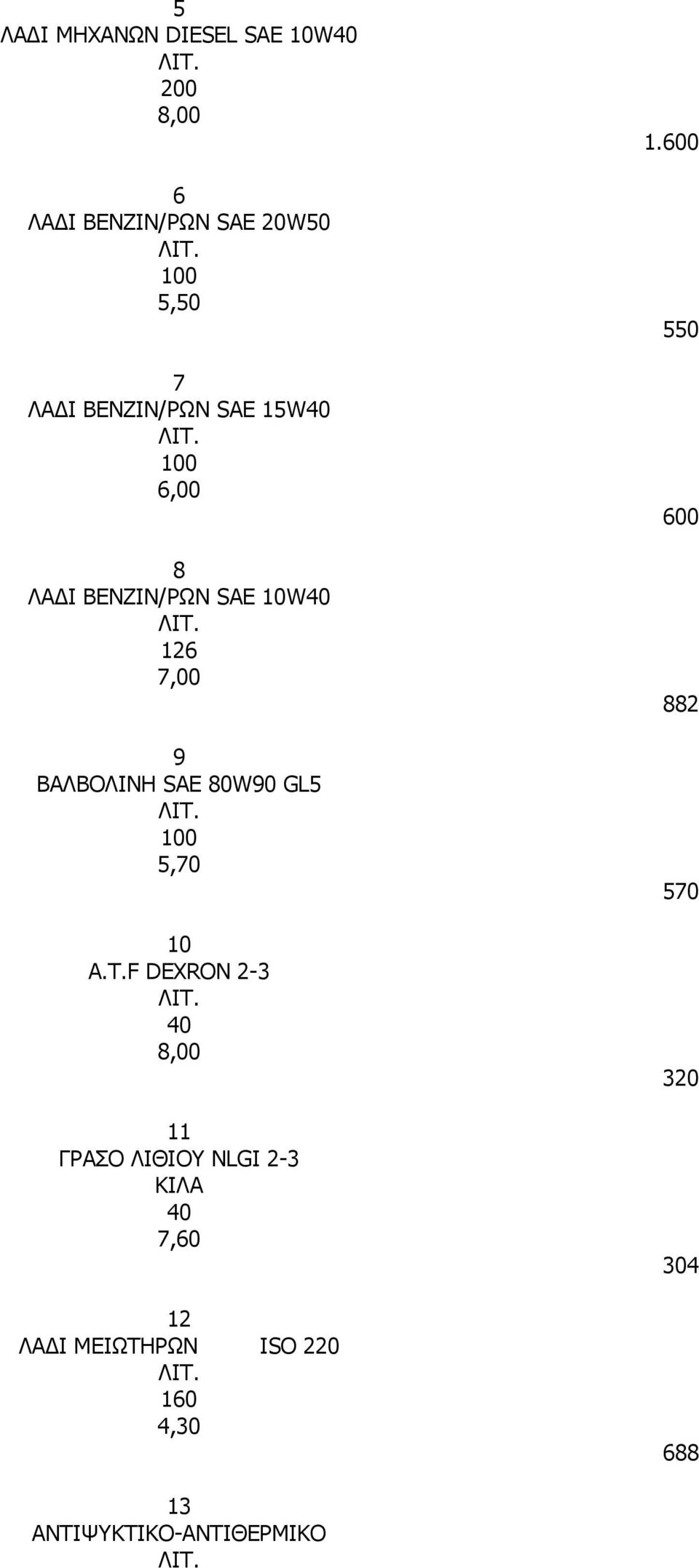 5
ΛΑΔΙ ΜΗΧΑΝΩΝ DIESEL SAE 10W40
ΛΙΤ.
200
8,00
1.600

6
ΛΑΔΙ ΒΕΝΖΙΝ/ΡΩΝ SAE 20W50
ΛΙΤ.
100
5,50
550

7
ΛΑΔΙ ΒΕΝΖΙΝ/ΡΩΝ SAE 15W40
ΛΙΤ.
100
6,00
600

8
ΛΑΔΙ ΒΕΝΖΙΝ/ΡΩΝ SAE 10W40
ΛΙΤ.
126
7,00
882

9
ΒΑΛΒΟΛΙΝΗ SAE 80W90 GL5
ΛΙΤ.
100
5,70
570

10
A.T.F DEXRON 2-3
ΛΙΤ.
40
8,00
320

11
ΓΡΑΣΟ ΛΙΘΙΟΥ NLGI 2-3
ΚΙΛΑ
40
7,60
304

12
ΛΑΔΙ ΜΕΙΩΤΗΡΩΝ ISO 220
ΛΙΤ.
160
4,30
688

13
ΑΝΤΙΨΥΚΤΙΚΟ-ΑΝΤΙΘΕΡΜΙΚΟ
ΛΙΤ.